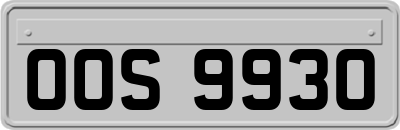 OOS 9930